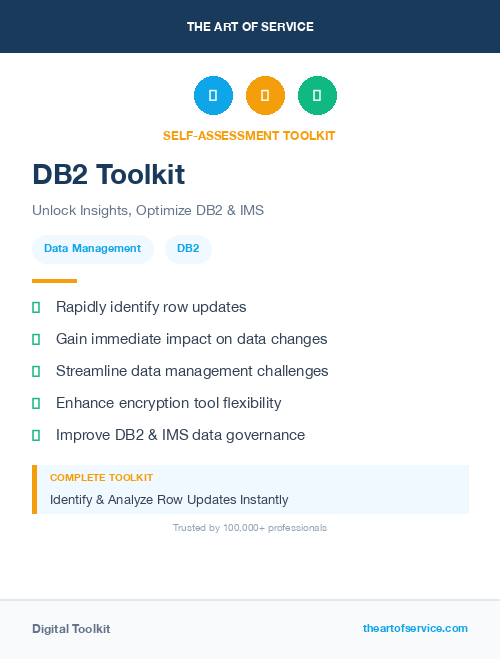 THE ART OF SERVICE

SELF-ASSESSMENT TOOLKIT

DB2 Toolkit

Unlock Insights, Optimize DB2 & IMS

Data Management

DB2

Rapidly identify row updates

Gain immediate impact on data changes

Streamline data management challenges

Enhance encryption tool flexibility

Improve DB2 & IMS data governance

COMPLETE TOOLKIT

Identify & Analyze Row Updates Instantly

Trusted by 100,000+ professionals

Digital Toolkit

theartofservice.com